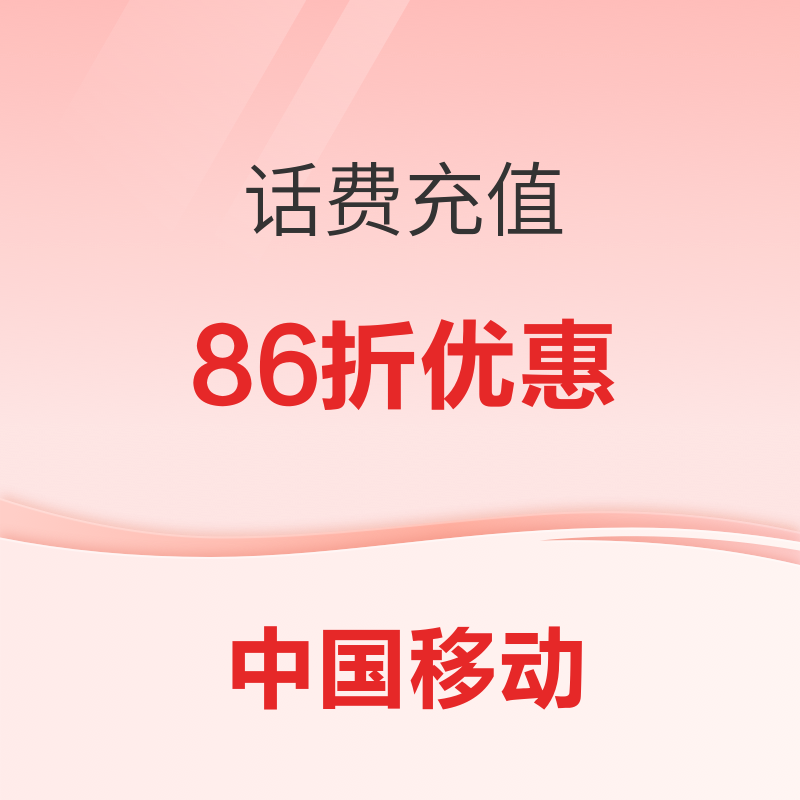 话费充值

86折优惠

中国移动